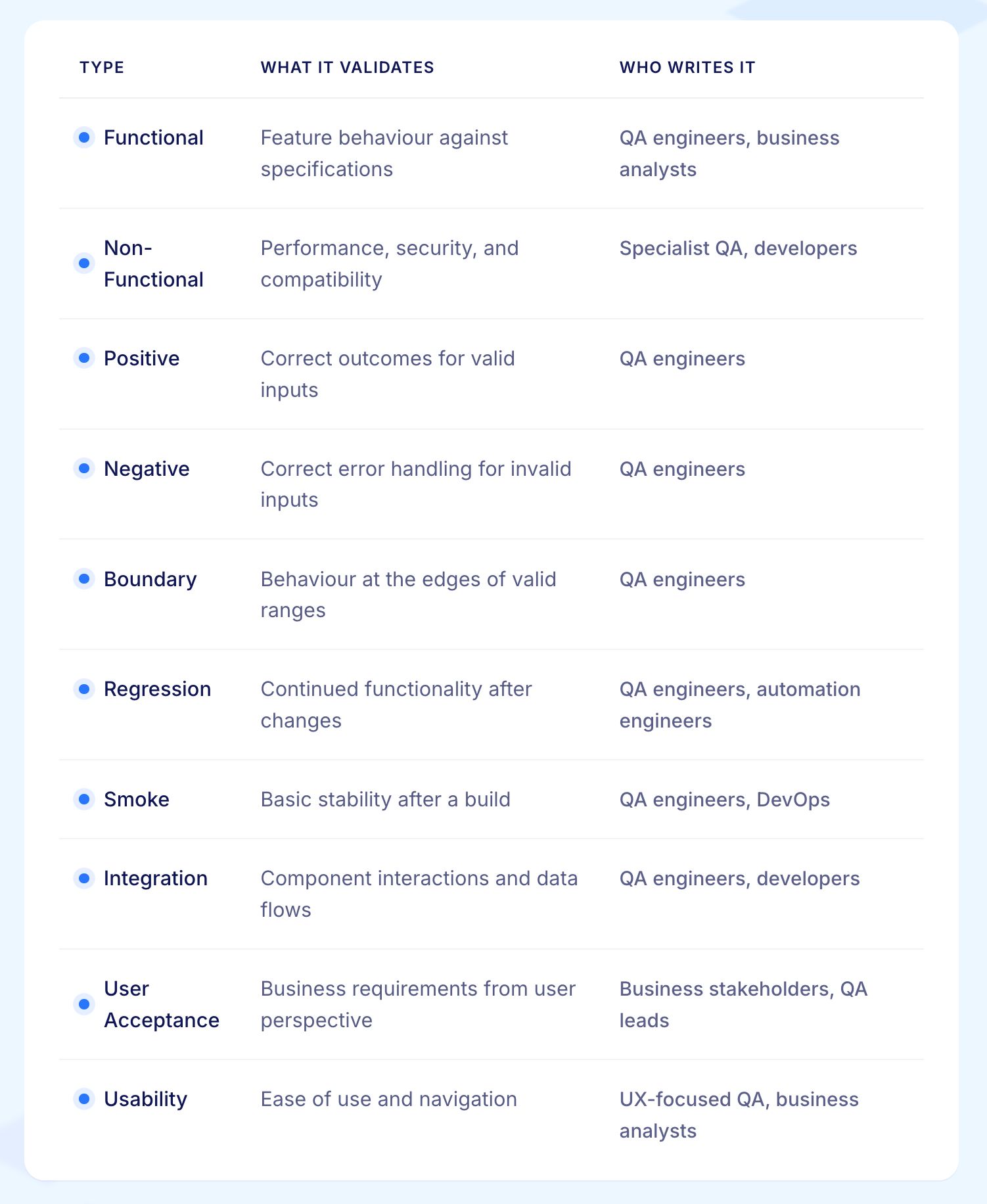 | TYPE | WHAT IT VALIDATES | WHO WRITES IT |
|---|---|---|
| Functional | Feature behaviour against specifications | QA engineers, business analysts |
| Non-Functional | Performance, security, and compatibility | Specialist QA, developers |
| Positive | Correct outcomes for valid inputs | QA engineers |
| Negative | Correct error handling for invalid inputs | QA engineers |
| Boundary | Behaviour at the edges of valid ranges | QA engineers |
| Regression | Continued functionality after changes | QA engineers, automation engineers |
| Smoke | Basic stability after a build | QA engineers, DevOps |
| Integration | Component interactions and data flows | QA engineers, developers |
| User Acceptance | Business requirements from user perspective | Business stakeholders, QA leads |
| Usability | Ease of use and navigation | UX-focused QA, business analysts |